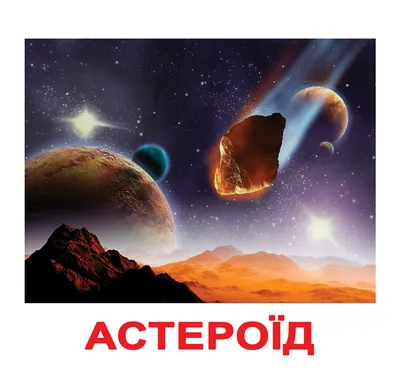 АСТЕРОЇД